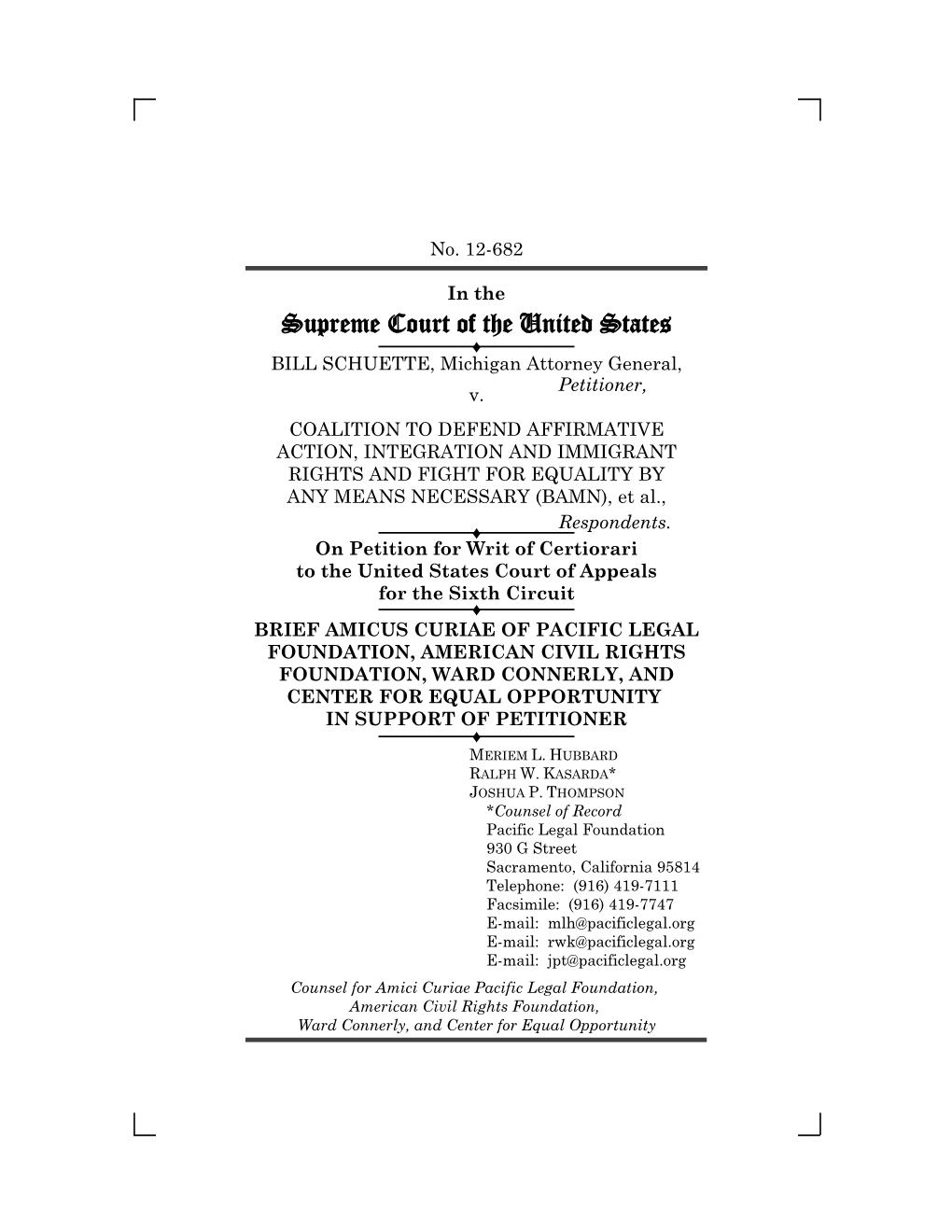 No. 12-682

In the
Supreme Court of the United States

BILL SCHUETTE, Michigan Attorney General,
Petitioner,
v.

COALITION TO DEFEND AFFIRMATIVE ACTION, INTEGRATION AND IMMIGRANT RIGHTS AND FIGHT FOR EQUALITY BY ANY MEANS NECESSARY (BAMN), et al.,
Respondents.

On Petition for Writ of Certiorari to the United States Court of Appeals for the Sixth Circuit

BRIEF AMICUS CURIAE OF PACIFIC LEGAL FOUNDATION, AMERICAN CIVIL RIGHTS FOUNDATION, WARD CONNERLY, AND CENTER FOR EQUAL OPPORTUNITY IN SUPPORT OF PETITIONER

MERIEM L. HUBBARD
RALPH W. KASARDA*
JOSHUA P. THOMPSON
*Counsel of Record
Pacific Legal Foundation
930 G Street
Sacramento, California 95814
Telephone: (916) 419-7111
Facsimile: (916) 419-7747
E-mail: mlh@pacificlegal.org
E-mail: rwk@pacificlegal.org
E-mail: jpt@pacificlegal.org

Counsel for Amici Curiae Pacific Legal Foundation, American Civil Rights Foundation, Ward Connerly, and Center for Equal Opportunity